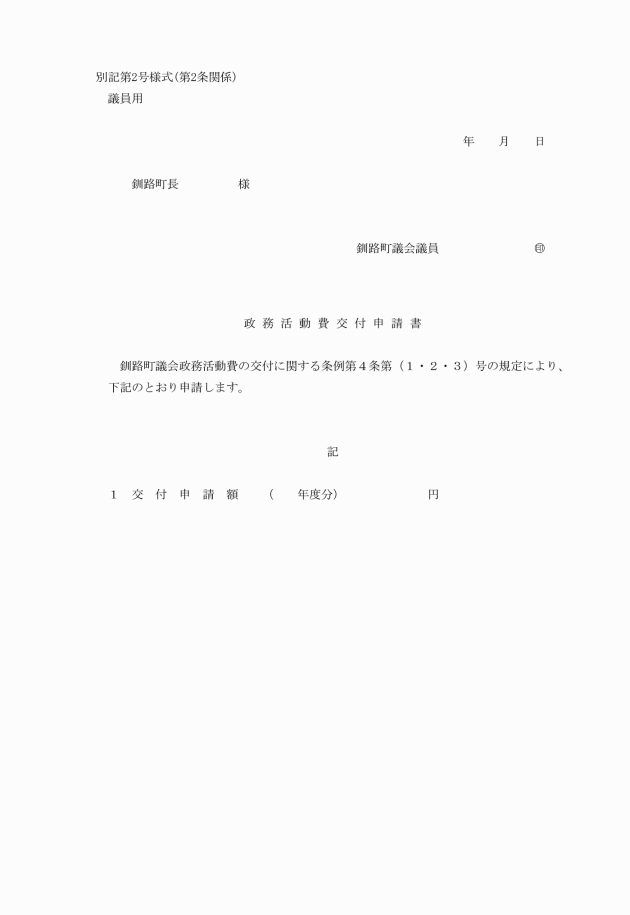 別記第2号様式（第2条関係）
議員用

年　月　日

釧路町長　　　　様

釧路町議会議員　　　　　㊞

政 務 活 動 費 交 付 申 請 書

釧路町議会政務活動費の交付に関する条例第４条第（１・２・３）号の規定により、下記のとおり申請します。

記

１　交 付 申 請 額　（　年度分）　　　　円